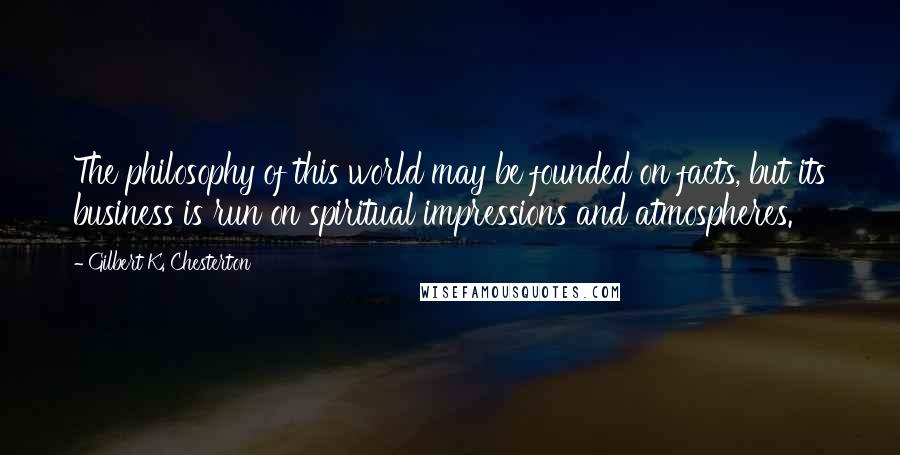 The philosophy of this world may be founded on facts, but its business is run on spiritual impressions and atmospheres.

- Gilbert K. Chesterton

WISEFAMOUSQUOTES.COM